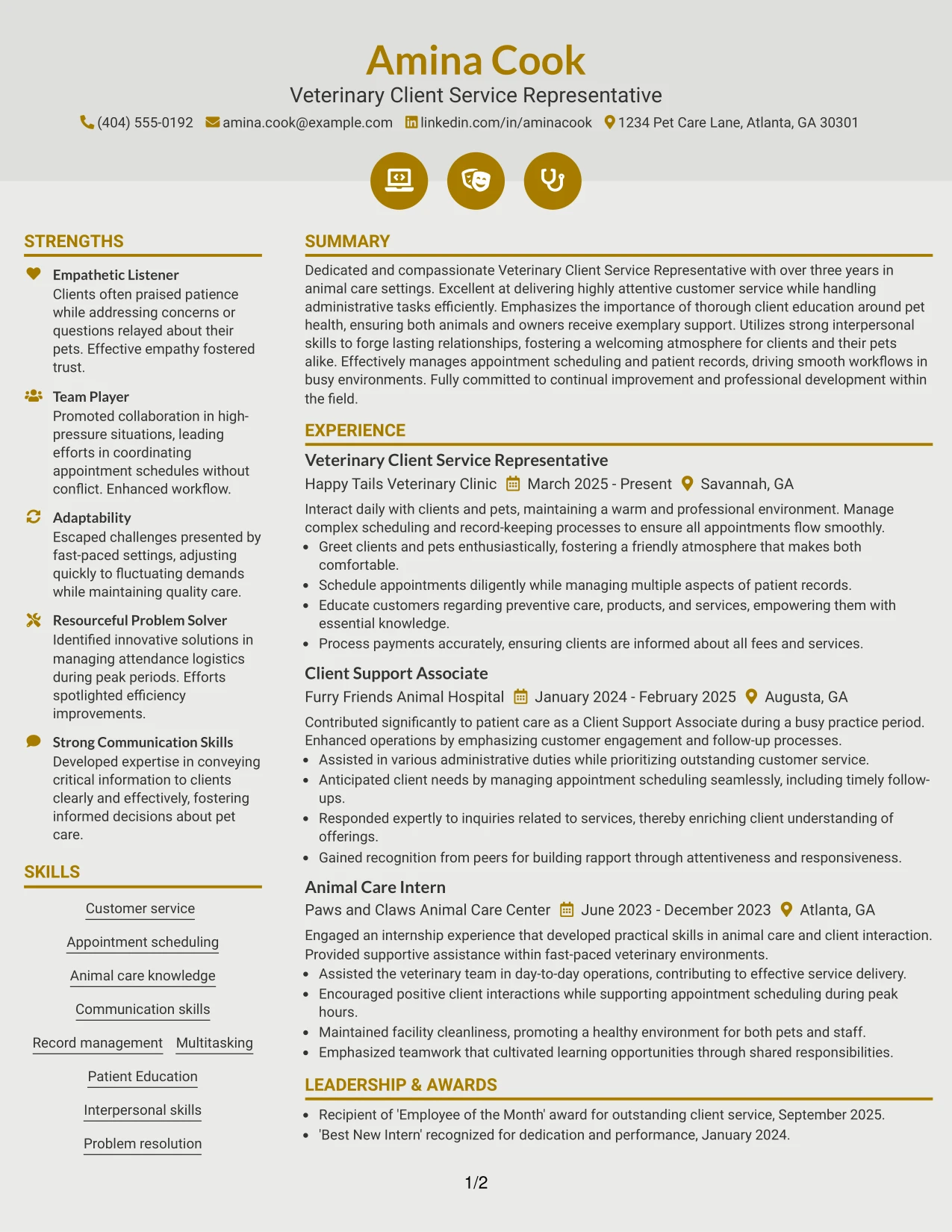 Amina Cook
Veterinary Client Service Representative
(404) 555-0192 amina.cook@example.com linkedin.com/in/aminacook 1234 Pet Care Lane, Atlanta, GA 30301

STRENGTHS

Empathetic Listener
Clients often praised patience while addressing concerns or questions relayed about their pets. Effective empathy fostered trust.

Team Player
Promoted collaboration in high-pressure situations, leading efforts in coordinating appointment schedules without conflict. Enhanced workflow.

Adaptability
Escaped challenges presented by fast-paced settings, adjusting quickly to fluctuating demands while maintaining quality care.

Resourceful Problem Solver
Identified innovative solutions in managing attendance logistics during peak periods. Efforts spotlighted efficiency improvements.

Strong Communication Skills
Developed expertise in conveying critical information to clients clearly and effectively, fostering informed decisions about pet care.

SKILLS

Customer service

Appointment scheduling

Animal care knowledge

Communication skills

Record management Multitasking

Patient Education

Interpersonal skills

Problem resolution

SUMMARY

Dedicated and compassionate Veterinary Client Service Representative with over three years in animal care settings. Excellent at delivering highly attentive customer service while handling administrative tasks efficiently. Emphasizes the importance of thorough client education around pet health, ensuring both animals and owners receive exemplary support. Utilizes strong interpersonal skills to forge lasting relationships, fostering a welcoming atmosphere for clients and their pets alike. Effectively manages appointment scheduling and patient records, driving smooth workflows in busy environments. Fully committed to continual improvement and professional development within the field.

EXPERIENCE

Veterinary Client Service Representative
Happy Tails Veterinary Clinic March 2025 - Present Savannah, GA

Interact daily with clients and pets, maintaining a warm and professional environment. Manage complex scheduling and record-keeping processes to ensure all appointments flow smoothly.
• Greet clients and pets enthusiastically, fostering a friendly atmosphere that makes both comfortable.
• Schedule appointments diligently while managing multiple aspects of patient records.
• Educate customers regarding preventive care, products, and services, empowering them with essential knowledge.
• Process payments accurately, ensuring clients are informed about all fees and services.

Client Support Associate
Furry Friends Animal Hospital January 2024 - February 2025 Augusta, GA

Contributed significantly to patient care as a Client Support Associate during a busy practice period. Enhanced operations by emphasizing customer engagement and follow-up processes.
• Assisted in various administrative duties while prioritizing outstanding customer service.
• Anticipated client needs by managing appointment scheduling seamlessly, including timely follow-ups.
• Responded expertly to inquiries related to services, thereby enriching client understanding of offerings.
• Gained recognition from peers for building rapport through attentiveness and responsiveness.

Animal Care Intern
Paws and Claws Animal Care Center June 2023 - December 2023 Atlanta, GA

Engaged an internship experience that developed practical skills in animal care and client interaction. Provided supportive assistance within fast-paced veterinary environments.
• Assisted the veterinary team in day-to-day operations, contributing to effective service delivery.
• Encouraged positive client interactions while supporting appointment scheduling during peak hours.
• Maintained facility cleanliness, promoting a healthy environment for both pets and staff.
• Emphasized teamwork that cultivated learning opportunities through shared responsibilities.

LEADERSHIP & AWARDS

• Recipient of 'Employee of the Month' award for outstanding client service, September 2025.
• 'Best New Intern' recognized for dedication and performance, January 2024.

1/2